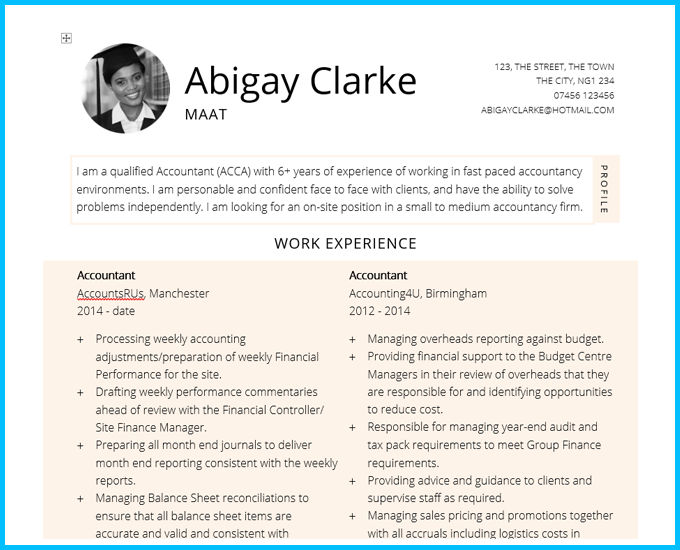 Abigay Clarke
MAAT

123, THE STREET, THE TOWN
THE CITY, NG1 234
07456 123456
ABIGAYCLARKE@HOTMAIL.COM

I am a qualified Accountant (ACCA) with 6+ years of experience of working in fast paced accountancy environments. I am personable and confident face to face with clients, and have the ability to solve problems independently. I am looking for an on-site position in a small to medium accountancy firm.

PROFILE

WORK EXPERIENCE

Accountant
AccountsRUs, Manchester
2014 - date

+ Processing weekly accounting adjustments/preparation of weekly Financial Performance for the site.
+ Drafting weekly performance commentaries ahead of review with the Financial Controller/ Site Finance Manager.
+ Preparing all month end journals to deliver month end reporting consistent with the weekly reports.
+ Managing Balance Sheet reconciliations to ensure that all balance sheet items are accurate and valid and consistent with

Accountant
Accounting4U, Birmingham
2012 - 2014

+ Managing overheads reporting against budget.
+ Providing financial support to the Budget Centre Managers in their review of overheads that they are responsible for and identifying opportunities to reduce cost.
+ Responsible for managing year-end audit and tax pack requirements to meet Group Finance requirements.
+ Providing advice and guidance to clients and supervise staff as required.
+ Managing sales pricing and promotions together with all accruals including logistics costs in